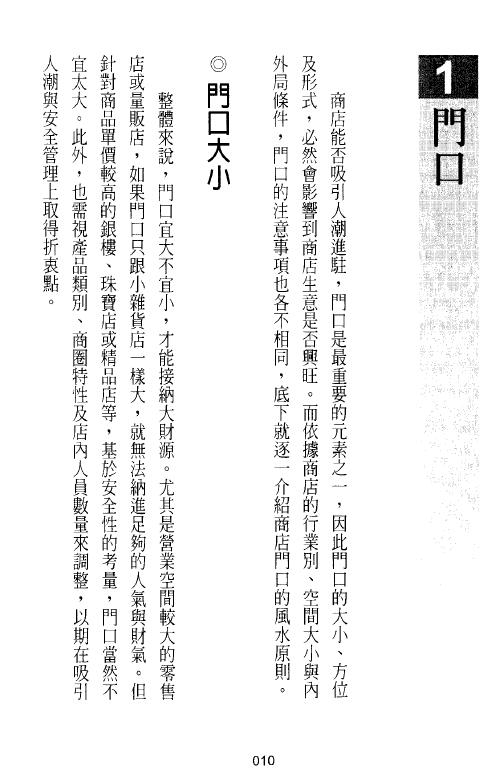 1 門口

商店能否吸引人潮進駐，門口是最重要的元素之一，因此門口的大小、方位及形式，必然會影響到商店生意是否興旺。而依據商店的行業別、空間大小與內外局條件，門口的注意事項也各不相同，底下就逐一介紹商店門口的風水原則。

◎門口大小

整體來說，門口宜大不宜小，才能接納大財源。尤其是營業空間較大的零售店或量販店，如果門口只跟小雜貨店一樣大，就無法納進足夠的人氣與財氣。但針對商品單價較高的銀樓、珠寶店或精品店等，基於安全性的考量，門口當然不宜太大。此外，也需視產品類別、商圈特性及店內人員數量來調整，以期在吸引人潮與安全管理上取得折衷點。

010